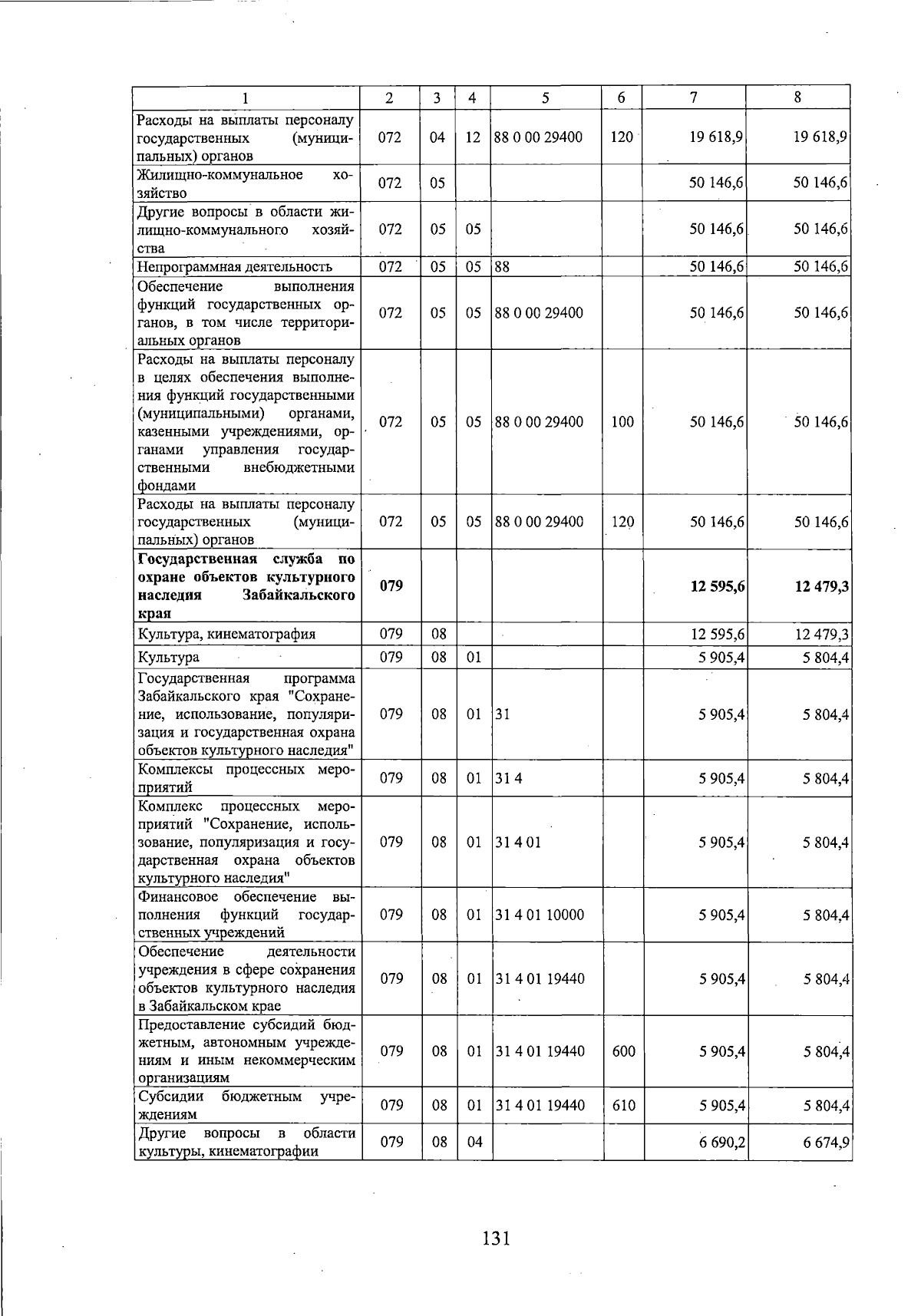 | 1 | 2 | 3 | 4 | 5 | 6 | 7 | 8 |
|---|---|---|---|---|---|---|---|
| Расходы на выплаты персоналу государственных (муниципальных) органов | 072 | 04 | 12 | 88 0 00 29400 | 120 | 19 618,9 | 19 618,9 |
| Жилищно-коммунальное хозяйство | 072 | 05 | | | | 50 146,6 | 50 146,6 |
| Другие вопросы в области жилищно-коммунального хозяйства | 072 | 05 | 05 | | | 50 146,6 | 50 146,6 |
| Непрограммная деятельность | 072 | 05 | 05 | 88 | | 50 146,6 | 50 146,6 |
| Обеспечение выполнения функций государственных органов, в том числе территориальных органов | 072 | 05 | 05 | 88 0 00 29400 | | 50 146,6 | 50 146,6 |
| Расходы на выплаты персоналу в целях обеспечения выполнения функций государственными (муниципальными) органами, казенными учреждениями, органами управления государственными внебюджетными фондами | 072 | 05 | 05 | 88 0 00 29400 | 100 | 50 146,6 | 50 146,6 |
| Расходы на выплаты персоналу государственных (муниципальных) органов | 072 | 05 | 05 | 88 0 00 29400 | 120 | 50 146,6 | 50 146,6 |
| **Государственная служба по охране объектов культурного наследия Забайкальского края** | **079** | | | | | **12 595,6** | **12 479,3** |
| Культура, кинематография | 079 | 08 | | | | 12 595,6 | 12 479,3 |
| Культура | 079 | 08 | 01 | | | 5 905,4 | 5 804,4 |
| Государственная программа Забайкальского края "Сохранение, использование, популяризация и государственная охрана объектов культурного наследия" | 079 | 08 | 01 | 31 | | 5 905,4 | 5 804,4 |
| Комплексы процессных мероприятий | 079 | 08 | 01 | 31 4 | | 5 905,4 | 5 804,4 |
| Комплекс процессных мероприятий "Сохранение, использование, популяризация и государственная охрана объектов культурного наследия" | 079 | 08 | 01 | 31 4 01 | | 5 905,4 | 5 804,4 |
| Финансовое обеспечение выполнения функций государственных учреждений | 079 | 08 | 01 | 31 4 01 10000 | | 5 905,4 | 5 804,4 |
| Обеспечение деятельности учреждения в сфере сохранения объектов культурного наследия в Забайкальском крае | 079 | 08 | 01 | 31 4 01 19440 | | 5 905,4 | 5 804,4 |
| Предоставление субсидий бюджетным, автономным учреждениям и иным некоммерческим организациям | 079 | 08 | 01 | 31 4 01 19440 | 600 | 5 905,4 | 5 804,4 |
| Субсидии бюджетным учреждениям | 079 | 08 | 01 | 31 4 01 19440 | 610 | 5 905,4 | 5 804,4 |
| Другие вопросы в области культуры, кинематографии | 079 | 08 | 04 | | | 6 690,2 | 6 674,9 |

131